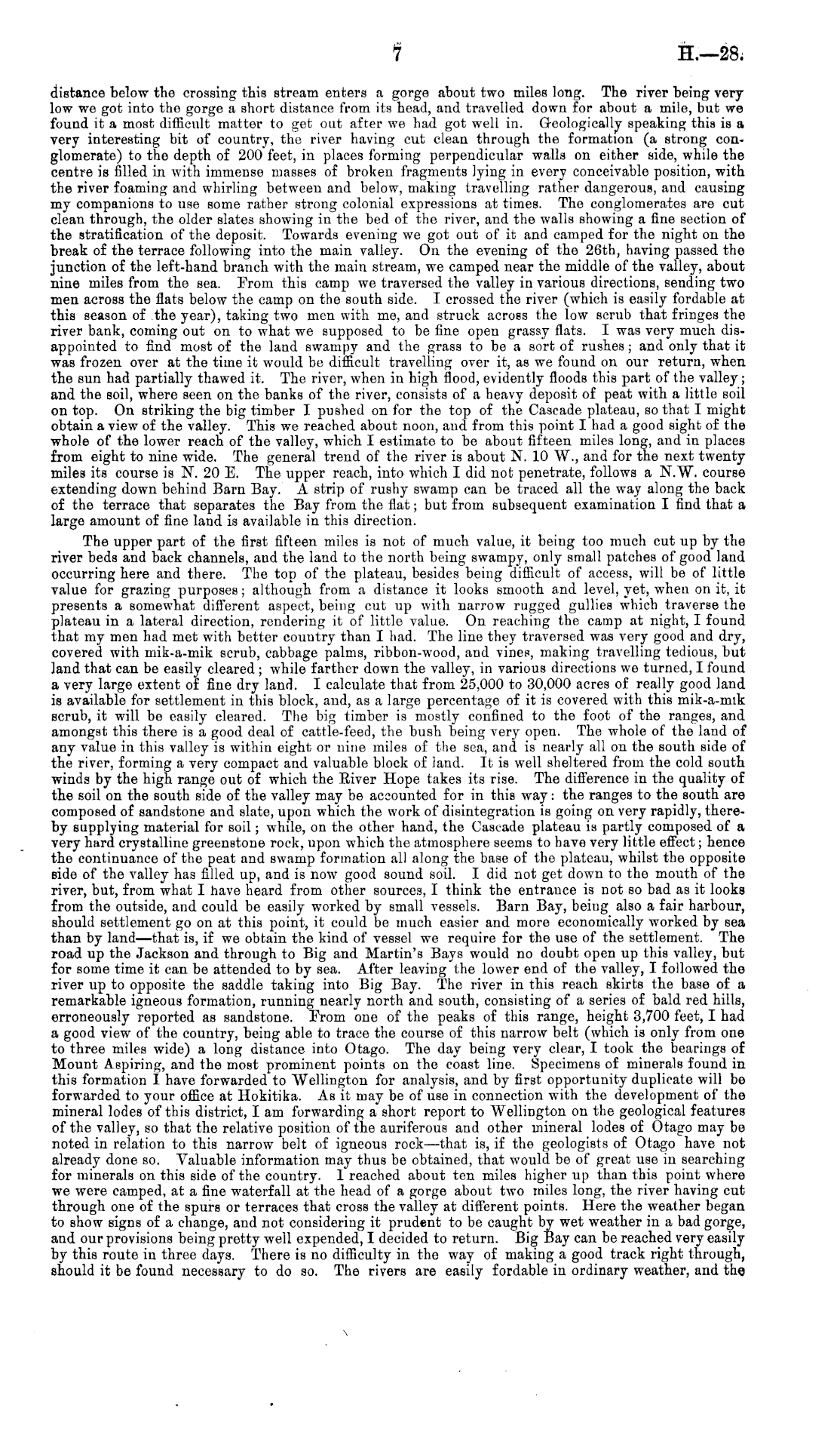 7 H.—28.

distance below the crossing this stream enters a gorge about two miles long. The river being very low we got into the gorge a short distance from its head, and travelled down for about a mile, but we found it a most difficult matter to get out after we had got well in. Geologically speaking this is a very interesting bit of country, the river having cut clean through the formation (a strong conglomerate) to the depth of 200 feet, in places forming perpendicular walls on either side, while the centre is filled in with immense masses of broken fragments lying in every conceivable position, with the river foaming and whirling between and below, making travelling rather dangerous, and causing my companions to use some rather strong colonial expressions at times. The conglomerates are cut clean through, the older slates showing in the bed of the river, and the walls showing a fine section of the stratification of the deposit. Towards evening we got out of it and camped for the night on the break of the terrace following into the main valley. On the evening of the 26th, having passed the junction of the left-hand branch with the main stream, we camped near the middle of the valley, about nine miles from the sea. From this camp we traversed the valley in various directions, sending two men across the flats below the camp on the south side. I crossed the river (which is easily fordable at this season of the year), taking two men with me, and struck across the low scrub that fringes the river bank, coming out on to what we supposed to be fine open grassy flats. I was very much disappointed to find most of the land swampy and the grass to be a sort of rushes; and only that it was frozen over at the time it would be difficult travelling over it, as we found on our return, when the sun had partially thawed it. The river, when in high flood, evidently floods this part of the valley; and the soil, where seen on the banks of the river, consists of a heavy deposit of peat with a little soil on top. On striking the big timber I pushed on for the top of the Cascade plateau, so that I might obtain a view of the valley. This we reached about noon, and from this point I had a good sight of the whole of the lower reach of the valley, which I estimate to be about fifteen miles long, and in places from eight to nine wide. The general trend of the river is about N. 10 W., and for the next twenty miles its course is N. 20 E. The upper reach, into which I did not penetrate, follows a N.W. course extending down behind Barn Bay. A strip of rushy swamp can be traced all the way along the back of the terrace that separates the Bay from the flat; but from subsequent examination I find that a large amount of fine land is available in this direction.

The upper part of the first fifteen miles is not of much value, it being too much cut up by the river beds and back channels, and the land to the north being swampy, only small patches of good land occurring here and there. The top of the plateau, besides being difficult of access, will be of little value for grazing purposes; although from a distance it looks smooth and level, yet, when on it, it presents a somewhat different aspect, being cut up with narrow rugged gullies which traverse the plateau in a lateral direction, rendering it of little value. On reaching the camp at night, I found that my men had met with better country than I had. The line they traversed was very good and dry, covered with mik-a-mik scrub, cabbage palms, ribbon-wood, and vines, making travelling tedious, but land that can be easily cleared; while farther down the valley, in various directions we turned, I found a very large extent of fine dry land. I calculate that from 25,000 to 30,000 acres of really good land is available for settlement in this block, and, as a large percentage of it is covered with this mik-a-mik scrub, it will be easily cleared. The big timber is mostly confined to the foot of the ranges, and amongst this there is a good deal of cattle-feed, the bush being very open. The whole of the land of any value in this valley is within eight or nine miles of the sea, and is nearly all on the south side of the river, forming a very compact and valuable block of land. It is well sheltered from the cold south winds by the high range out of which the River Hope takes its rise. The difference in the quality of the soil on the south side of the valley may be accounted for in this way: the ranges to the south are composed of sandstone and slate, upon which the work of disintegration is going on very rapidly, thereby supplying material for soil; while, on the other hand, the Cascade plateau is partly composed of a very hard crystalline greenstone rock, upon which the atmosphere seems to have very little effect; hence the continuance of the peat and swamp formation all along the base of the plateau, whilst the opposite side of the valley has filled up, and is now good sound soil. I did not get down to the mouth of the river, but, from what I have heard from other sources, I think the entrance is not so bad as it looks from the outside, and could be easily worked by small vessels. Barn Bay, being also a fair harbour, should settlement go on at this point, it could be much easier and more economically worked by sea than by land—that is, if we obtain the kind of vessel we require for the use of the settlement. The road up the Jackson and through to Big and Martin's Bays would no doubt open up this valley, but for some time it can be attended to by sea. After leaving the lower end of the valley, I followed the river up to opposite the saddle taking into Big Bay. The river in this reach skirts the base of a remarkable igneous formation, running nearly north and south, consisting of a series of bald red hills, erroneously reported as sandstone. From one of the peaks of this range, height 3,700 feet, I had a good view of the country, being able to trace the course of this narrow belt (which is only from one to three miles wide) a long distance into Otago. The day being very clear, I took the bearings of Mount Aspiring, and the most prominent points on the coast line. Specimens of minerals found in this formation I have forwarded to Wellington for analysis, and by first opportunity duplicate will be forwarded to your office at Hokitika. As it may be of use in connection with the development of the mineral lodes of this district, I am forwarding a short report to Wellington on the geological features of the valley, so that the relative position of the auriferous and other mineral lodes of Otago may be noted in relation to this narrow belt of igneous rock—that is, if the geologists of Otago have not already done so. Valuable information may thus be obtained, that would be of great use in searching for minerals on this side of the country. I reached about ten miles higher up than this point where we were camped, at a fine waterfall at the head of a gorge about two miles long, the river having cut through one of the spurs or terraces that cross the valley at different points. Here the weather began to show signs of a change, and not considering it prudent to be caught by wet weather in a bad gorge, and our provisions being pretty well expended, I decided to return. Big Bay can be reached very easily by this route in three days. There is no difficulty in the way of making a good track right through, should it be found necessary to do so. The rivers are easily fordable in ordinary weather, and the